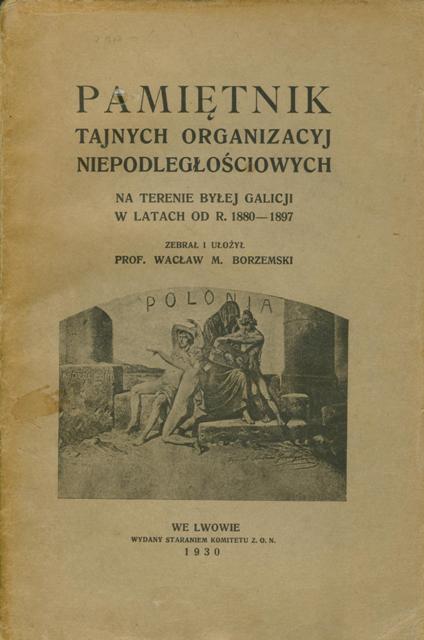 PAMIĘTNIK
TAJNYCH ORGANIZACYJ
NIEPODLEGŁOŚCIOWYCH

NA TERENIE BYŁEJ GALICJI
W LATACH OD R. 1880—1897

ZEBRAŁ I UŁOŻYŁ
PROF. WACŁAW M. BORZEMSKI

POLONIA

WE LWOWIE
WYDANY STARANIEM KOMITETU Z. O. N.
1930